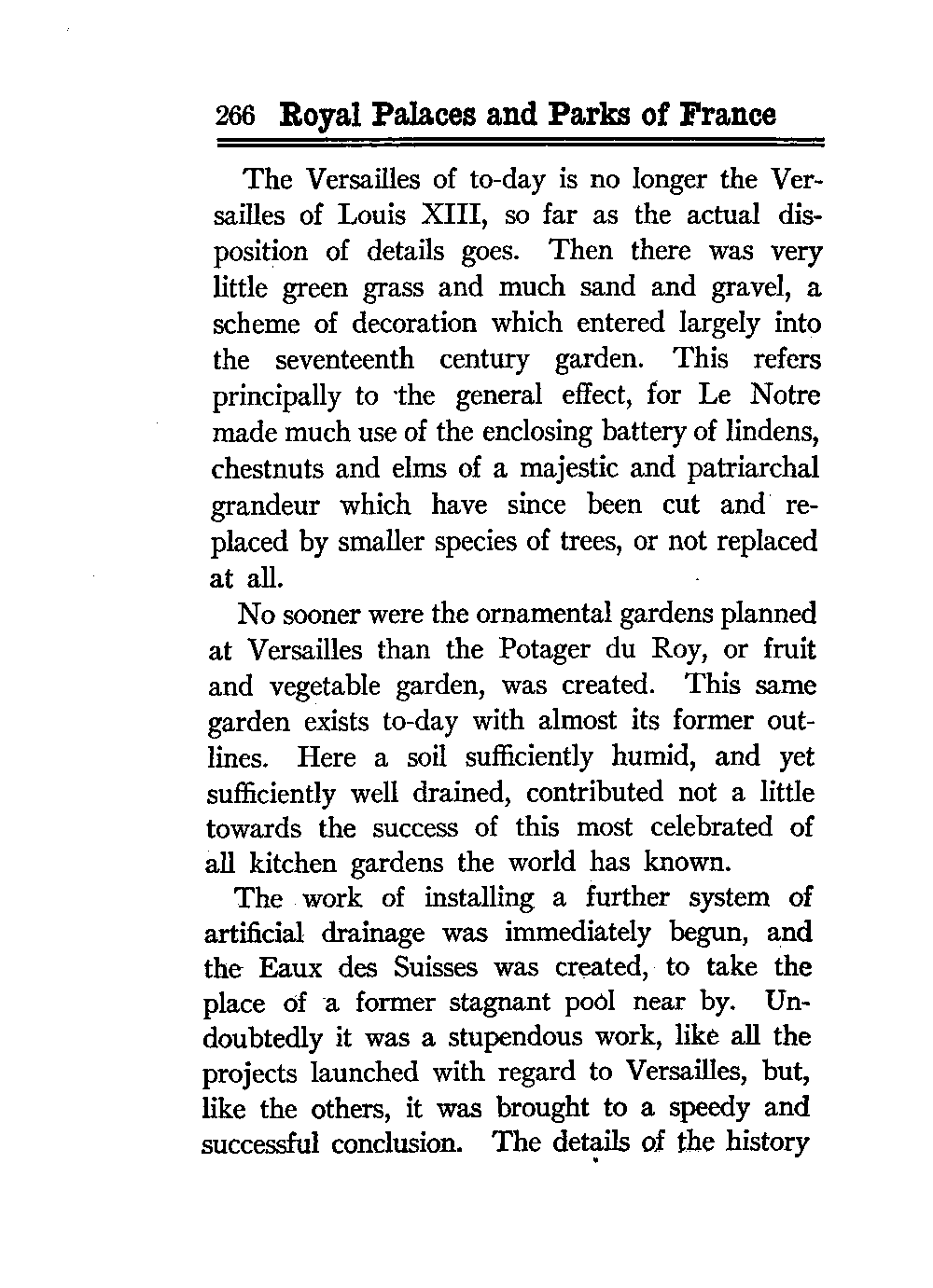 266 Royal Palaces and Parks of France

The Versailles of to-day is no longer the Versailles of Louis XIII, so far as the actual disposition of details goes. Then there was very little green grass and much sand and gravel, a scheme of decoration which entered largely into the seventeenth century garden. This refers principally to the general effect, for Le Notre made much use of the enclosing battery of lindens, chestnuts and elms of a majestic and patriarchal grandeur which have since been cut and replaced by smaller species of trees, or not replaced at all.

No sooner were the ornamental gardens planned at Versailles than the Potager du Roy, or fruit and vegetable garden, was created. This same garden exists to-day with almost its former outlines. Here a soil sufficiently humid, and yet sufficiently well drained, contributed not a little towards the success of this most celebrated of all kitchen gardens the world has known.

The work of installing a further system of artificial drainage was immediately begun, and the Eaux des Suisses was created, to take the place of a former stagnant pool near by. Undoubtedly it was a stupendous work, like all the projects launched with regard to Versailles, but, like the others, it was brought to a speedy and successful conclusion. The details of the history